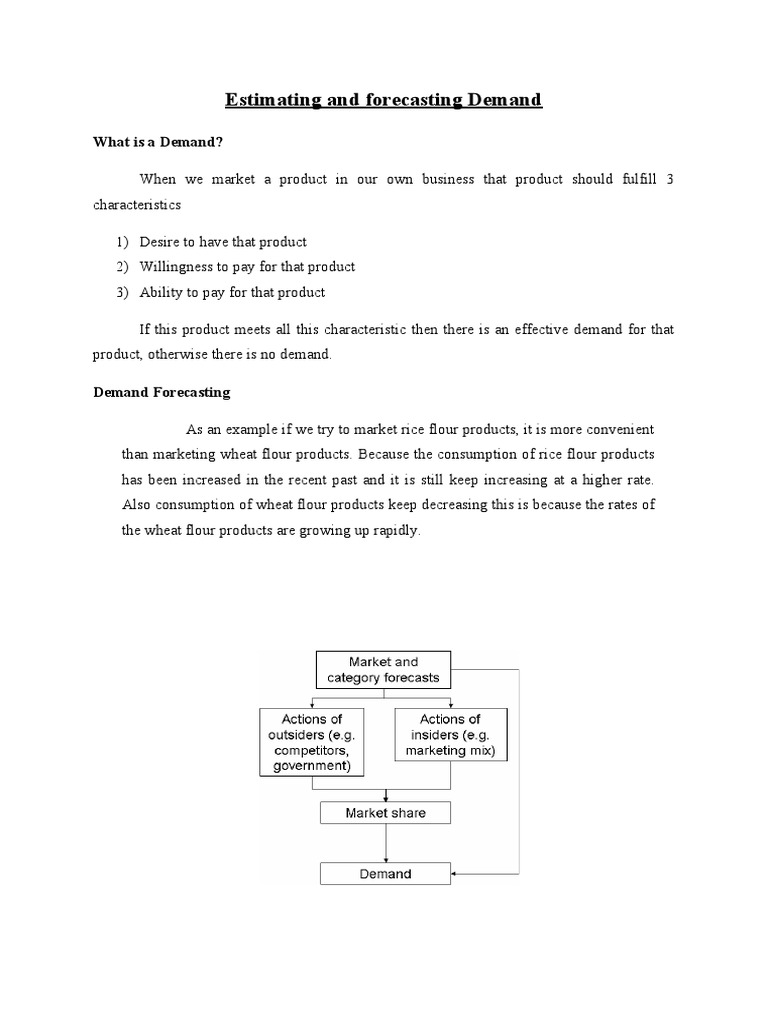 Estimating and forecasting Demand

What is a Demand?

When we market a product in our own business that product should fulfill 3 characteristics

1) Desire to have that product
2) Willingness to pay for that product
3) Ability to pay for that product

If this product meets all this characteristic then there is an effective demand for that product, otherwise there is no demand.

Demand Forecasting

As an example if we try to market rice flour products, it is more convenient than marketing wheat flour products. Because the consumption of rice flour products has been increased in the recent past and it is still keep increasing at a higher rate. Also consumption of wheat flour products keep decreasing this is because the rates of the wheat flour products are growing up rapidly.

Market and category forecasts

Actions of outsiders (e.g. competitors, government)

Actions of insiders (e.g. marketing mix)

Market share

Demand